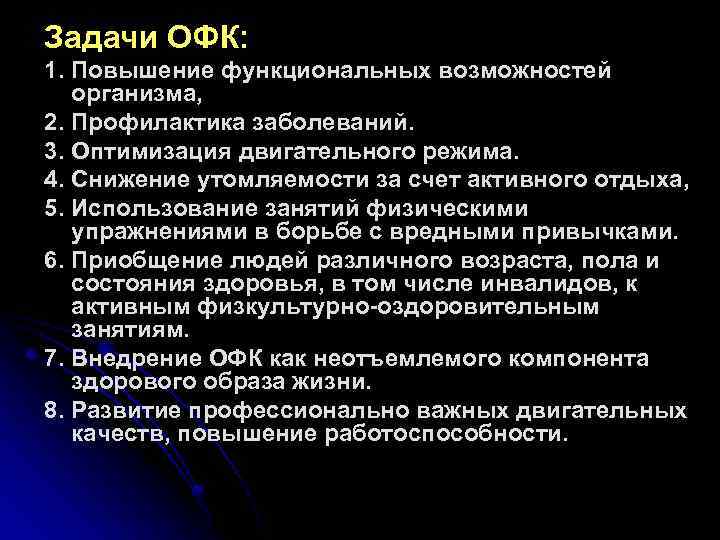 Задачи ОФК:

1. Повышение функциональных возможностей организма,
2. Профилактика заболеваний.
3. Оптимизация двигательного режима.
4. Снижение утомляемости за счет активного отдыха,
5. Использование занятий физическими упражнениями в борьбе с вредными привычками.
6. Приобщение людей различного возраста, пола и состояния здоровья, в том числе инвалидов, к активным физкультурно-оздоровительным занятиям.
7. Внедрение ОФК как неотъемлемого компонента здорового образа жизни.
8. Развитие профессионально важных двигательных качеств, повышение работоспособности.